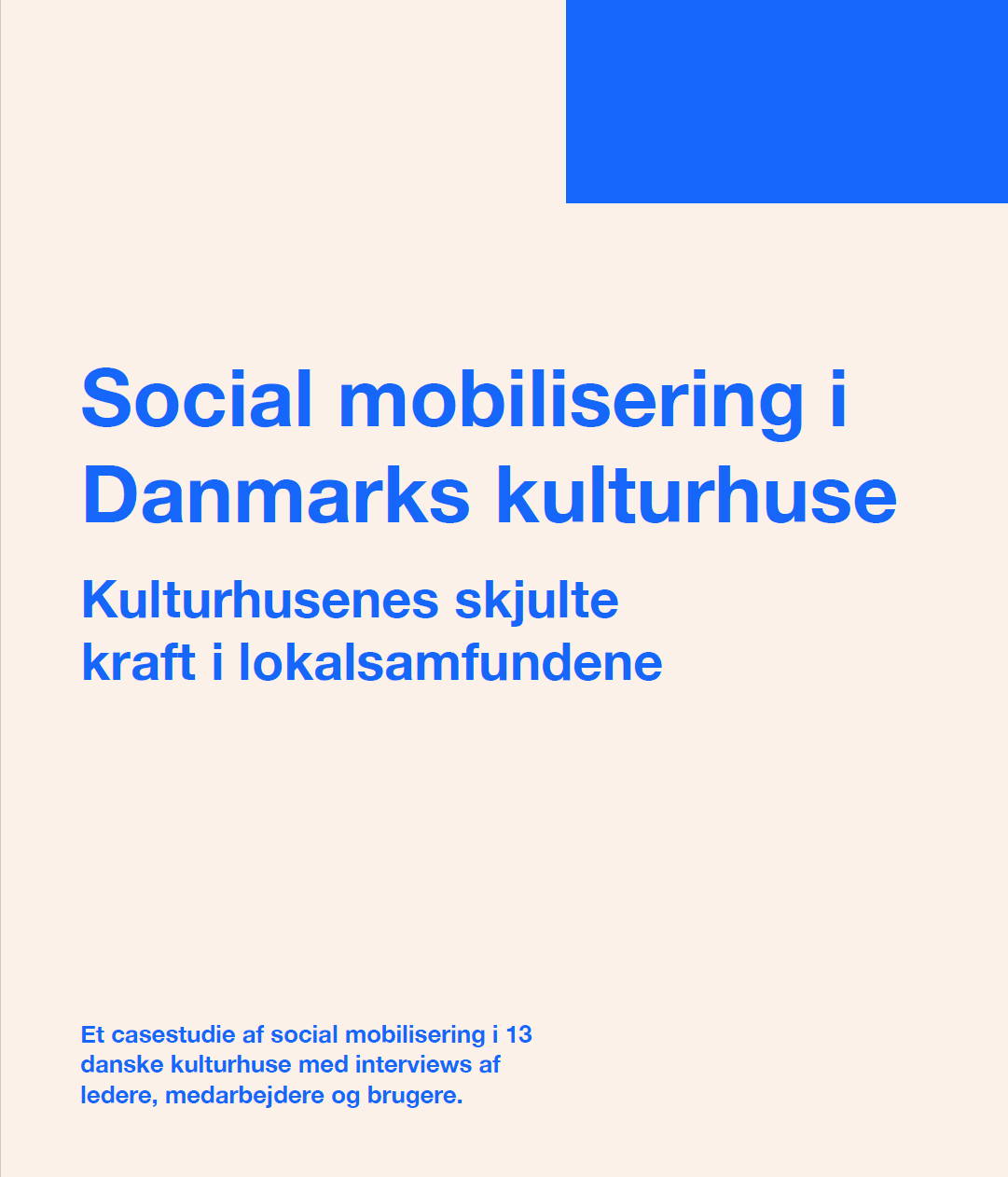 Social mobilisering i Danmarks kulturhuse

Kulturhusenes skjulte kraft i lokalsamfundene

Et casestudie af social mobilisering i 13 danske kulturhuse med interviews af ledere, medarbejdere og brugere.